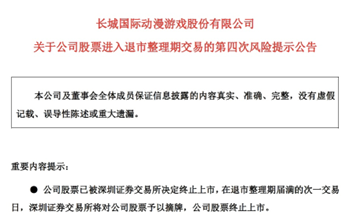 长城国际动漫游戏股份有限公司

关于公司股票进入退市整理期交易的第四次风险提示公告

本公司及董事会全体成员保证信息披露的内容真实、准确、完整，没有虚假记载、误导性陈述或重大遗漏。

重要内容提示：

● 公司股票已被深圳证券交易所决定终止上市，在退市整理期届满的次一交易日，深圳证券交易所将对公司股票予以摘牌，公司股票终止上市。